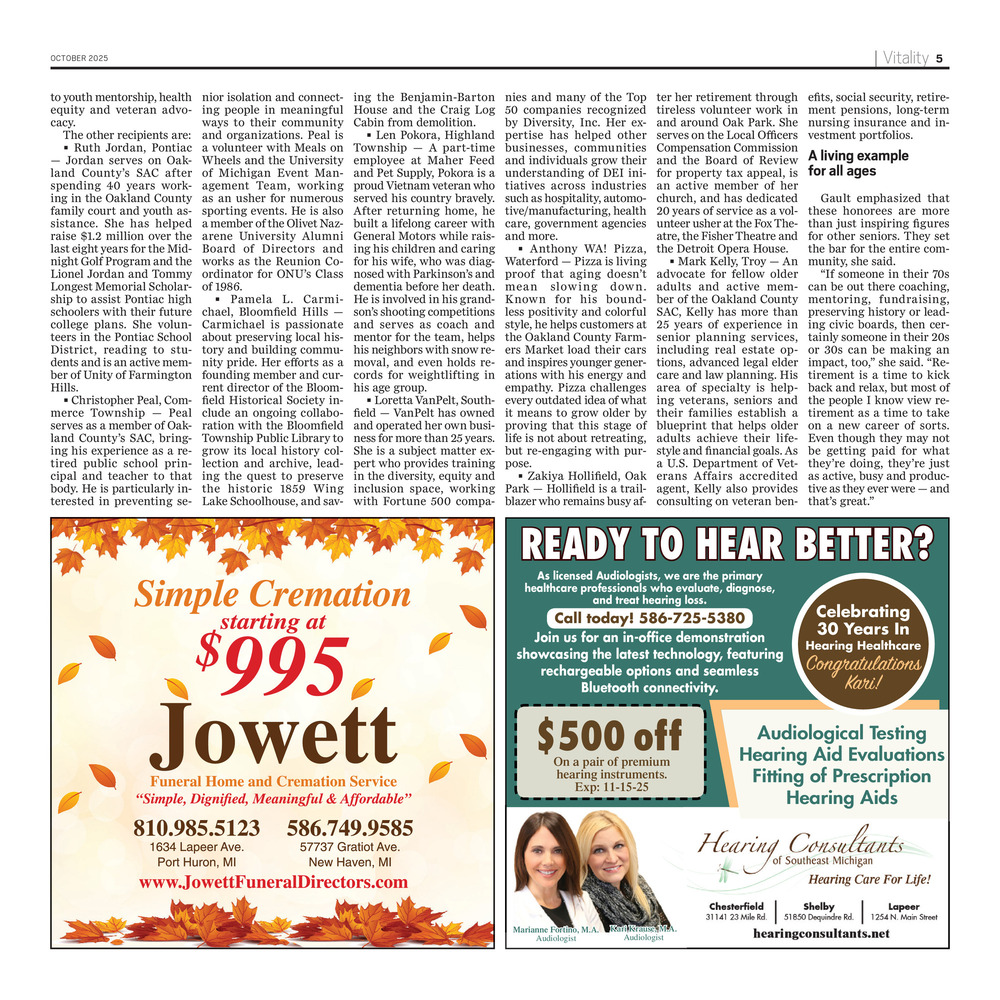 OCTOBER 2025

Vitality 5

to youth mentorship, health equity and veteran advocacy.

The other recipients are:

▪ Ruth Jordan, Pontiac — Jordan serves on Oakland County's SAC after spending 40 years working in the Oakland County family court and youth assistance. She has helped raise $1.2 million over the last eight years for the Midnight Golf Program and the Lionel Jordan and Tommy Longest Memorial Scholarship to assist Pontiac high schoolers with their future college plans. She volunteers in the Pontiac School District, reading to students and is an active member of Unity of Farmington Hills.

▪ Christopher Peal, Commerce Township — Peal serves as a member of Oakland County's SAC, bringing his experience as a retired public school principal and teacher to that body. He is particularly interested in preventing senior isolation and connecting people in meaningful ways to their community and organizations. Peal is a volunteer with Meals on Wheels and the University of Michigan Event Management Team, working as an usher for numerous sporting events. He is also a member of the Olivet Nazarene University Alumni Board of Directors and works as the Reunion Coordinator for ONU's Class of 1986.

▪ Pamela L. Carmichael, Bloomfield Hills — Carmichael is passionate about preserving local history and building community pride. Her efforts as a founding member and current director of the Bloomfield Historical Society include an ongoing collaboration with the Bloomfield Township Public Library to grow its local history collection and archive, leading the quest to preserve the historic 1859 Wing Lake Schoolhouse, and saving the Benjamin-Barton House and the Craig Log Cabin from demolition.

▪ Len Pokora, Highland Township — A part-time employee at Maher Feed and Pet Supply, Pokora is a proud Vietnam veteran who served his country bravely. After returning home, he built a lifelong career with General Motors while raising his children and caring for his wife, who was diagnosed with Parkinson's and dementia before her death. He is involved in his grandson's shooting competitions and serves as coach and mentor for the team, helps his neighbors with snow removal, and even holds records for weightlifting in his age group.

▪ Loretta VanPelt, Southfield — VanPelt has owned and operated her own business for more than 25 years. She is a subject matter expert who provides training in the diversity, equity and inclusion space, working with Fortune 500 companies and many of the Top 50 companies recognized by Diversity, Inc. Her expertise has helped other businesses, communities and individuals grow their understanding of DEI initiatives across industries such as hospitality, automotive/manufacturing, health care, government agencies and more.

▪ Anthony WA! Pizza, Waterford — Pizza is living proof that aging doesn't mean slowing down. Known for his boundless positivity and colorful style, he helps customers at the Oakland County Farmers Market load their cars and inspires younger generations with his energy and empathy. Pizza challenges every outdated idea of what it means to grow older by proving that this stage of life is not about retreating, but re-engaging with purpose.

▪ Zakiya Hollifield, Oak Park — Hollifield is a trailblazer who remains busy after her retirement through tireless volunteer work in and around Oak Park. She serves on the Local Officers Compensation Commission and the Board of Review for property tax appeal, is an active member of her church, and has dedicated 20 years of service as a volunteer usher at the Fox Theatre, the Fisher Theatre and the Detroit Opera House.

▪ Mark Kelly, Troy — An advocate for fellow older adults and active member of the Oakland County SAC, Kelly has more than 25 years of experience in senior planning services, including real estate options, advanced legal elder care and law planning. His area of specialty is helping veterans, seniors and their families establish a blueprint that helps older adults achieve their lifestyle and financial goals. As a U.S. Department of Veterans Affairs accredited agent, Kelly also provides consulting on veteran benefits, social security, retirement pensions, long-term nursing insurance and investment portfolios.

A living example for all ages

Gault emphasized that these honorees are more than just inspiring figures for other seniors. They set the bar for the entire community, she said.

"If someone in their 70s can be out there coaching, mentoring, fundraising, preserving history or leading civic boards, then certainly someone in their 20s or 30s can be making an impact, too," she said. "Retirement is a time to kick back and relax, but most of the people I know view retirement as a time to take on a new career of sorts. Even though they may not be getting paid for what they're doing, they're just as active, busy and productive as they ever were — and that's great."

Simple Cremation
starting at
$995
Jowett
Funeral Home and Cremation Service
"Simple, Dignified, Meaningful & Affordable"
810.985.5123
1634 Lapeer Ave.
Port Huron, MI
586.749.9585
57737 Gratiot Ave.
New Haven, MI
www.JowettFuneralDirectors.com

READY TO HEAR BETTER?
As licensed Audiologists, we are the primary healthcare professionals who evaluate, diagnose, and treat hearing loss.
Call today! 586-725-5380
Join us for an in-office demonstration showcasing the latest technology, featuring rechargeable options and seamless Bluetooth connectivity.
Celebrating 30 Years In Hearing Healthcare
Congratulations Kari!
$500 off
On a pair of premium hearing instruments.
Exp: 11-15-25
Audiological Testing
Hearing Aid Evaluations
Fitting of Prescription Hearing Aids
Marianne Fortino, M.A.
Audiologist
Kari Krause, M.A.
Audiologist
Hearing Consultants
of Southeast Michigan
Hearing Care For Life!
Chesterfield
31141 23 Mile Rd.
Shelby
51850 Dequindre Rd.
Lapeer
1254 N. Main Street
hearingconsultants.net